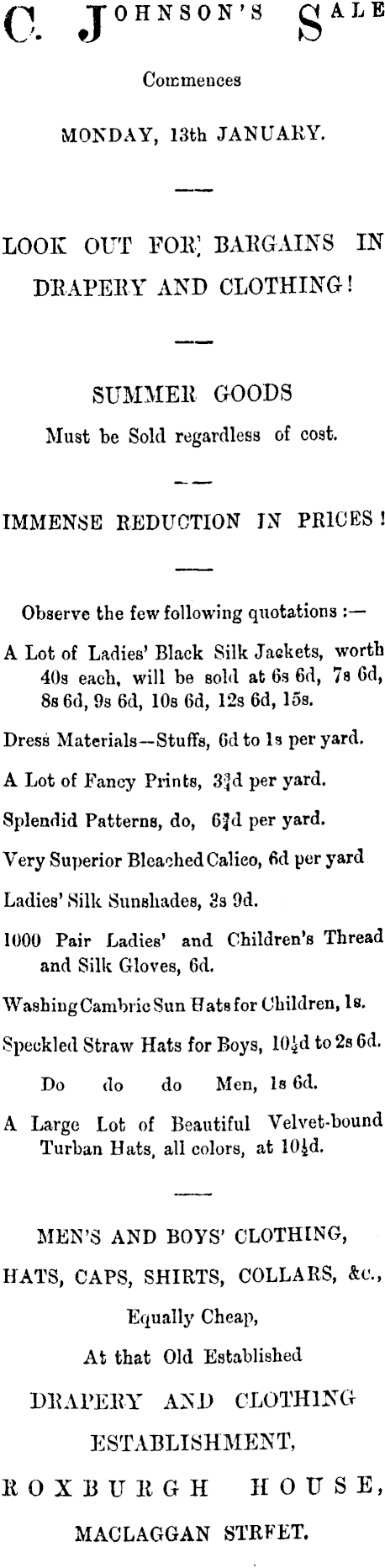 C. JOHNSON'S SALE

Commences

MONDAY, 13th JANUARY.

LOOK OUT FOR BARGAINS IN DRAPERY AND CLOTHING!

SUMMER GOODS

Must be Sold regardless of cost.

IMMENSE REDUCTION IN PRICES!

Observe the few following quotations :—

A Lot of Ladies' Black Silk Jackets, worth 40s each, will be sold at 6s 6d, 7s 6d, 8s 6d, 9s 6d, 10s 6d, 12s 6d, 15s.

Dress Materials—Stuffs, 6d to 1s per yard.

A Lot of Fancy Prints, $3\frac{3}{4}$d per yard.

Splendid Patterns, do, $6\frac{3}{4}$d per yard.

Very Superior Bleached Calico, 6d per yard

Ladies' Silk Sunshades, 3s 9d.

1000 Pair Ladies' and Children's Thread and Silk Gloves, 6d.

Washing Cambric Sun Hats for Children, 1s.

Speckled Straw Hats for Boys, $10\frac{1}{2}$d to 2s 6d.

Do do do Men, 1s 6d.

A Large Lot of Beautiful Velvet-bound Turban Hats, all colors, at $10\frac{1}{2}$d.

MEN'S AND BOYS' CLOTHING, HATS, CAPS, SHIRTS, COLLARS, &c., Equally Cheap, At that Old Established DRAPERY AND CLOTHING ESTABLISHMENT, ROXBURGH HOUSE, MACLAGGAN STREET.